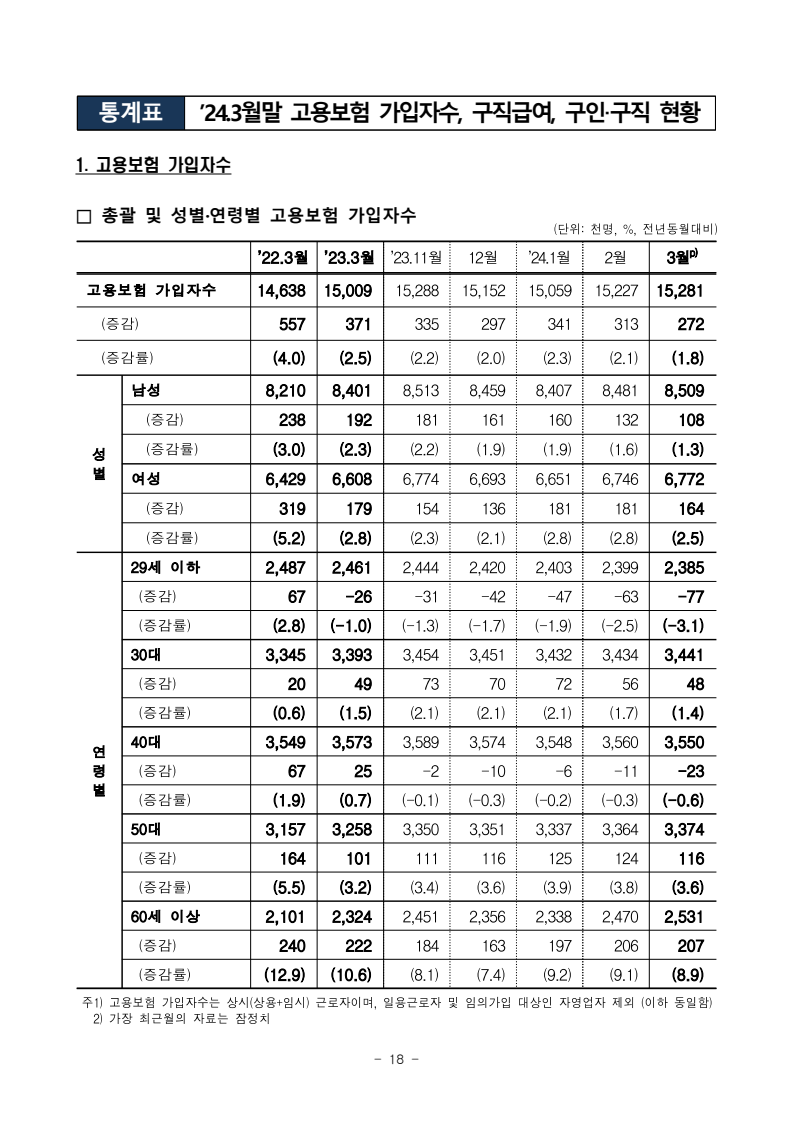 통계표 '24.3월말 고용보험 가입자수, 구직급여, 구인·구직 현황

1. 고용보험 가입자수

□ 총괄 및 성별·연령별 고용보험 가입자수

(단위: 천명, %, 전년동월대비)

| | | '22.3월 | '23.3월 | '23.11월 | 12월 | '24.1월 | 2월 | 3월$^{p)}$ |
|---|---|---|---|---|---|---|---|---|
| 고용보험 가입자수 | | 14,638 | 15,009 | 15,288 | 15,152 | 15,059 | 15,227 | 15,281 |
| (증감) | | 557 | 371 | 335 | 297 | 341 | 313 | 272 |
| (증감률) | | (4.0) | (2.5) | (2.2) | (2.0) | (2.3) | (2.1) | (1.8) |
| 성별 | 남성 | 8,210 | 8,401 | 8,513 | 8,459 | 8,407 | 8,481 | 8,509 |
| | (증감) | 238 | 192 | 181 | 161 | 160 | 132 | 108 |
| | (증감률) | (3.0) | (2.3) | (2.2) | (1.9) | (1.9) | (1.6) | (1.3) |
| | 여성 | 6,429 | 6,608 | 6,774 | 6,693 | 6,651 | 6,746 | 6,772 |
| | (증감) | 319 | 179 | 154 | 136 | 181 | 181 | 164 |
| | (증감률) | (5.2) | (2.8) | (2.3) | (2.1) | (2.8) | (2.8) | (2.5) |
| 연령별 | 29세 이하 | 2,487 | 2,461 | 2,444 | 2,420 | 2,403 | 2,399 | 2,385 |
| | (증감) | 67 | -26 | -31 | -42 | -47 | -63 | -77 |
| | (증감률) | (2.8) | (-1.0) | (-1.3) | (-1.7) | (-1.9) | (-2.5) | (-3.1) |
| | 30대 | 3,345 | 3,393 | 3,454 | 3,451 | 3,432 | 3,434 | 3,441 |
| | (증감) | 20 | 49 | 73 | 70 | 72 | 56 | 48 |
| | (증감률) | (0.6) | (1.5) | (2.1) | (2.1) | (2.1) | (1.7) | (1.4) |
| | 40대 | 3,549 | 3,573 | 3,589 | 3,574 | 3,548 | 3,560 | 3,550 |
| | (증감) | 67 | 25 | -2 | -10 | -6 | -11 | -23 |
| | (증감률) | (1.9) | (0.7) | (-0.1) | (-0.3) | (-0.2) | (-0.3) | (-0.6) |
| | 50대 | 3,157 | 3,258 | 3,350 | 3,351 | 3,337 | 3,364 | 3,374 |
| | (증감) | 164 | 101 | 111 | 116 | 125 | 124 | 116 |
| | (증감률) | (5.5) | (3.2) | (3.4) | (3.6) | (3.9) | (3.8) | (3.6) |
| | 60세 이상 | 2,101 | 2,324 | 2,451 | 2,356 | 2,338 | 2,470 | 2,531 |
| | (증감) | 240 | 222 | 184 | 163 | 197 | 206 | 207 |
| | (증감률) | (12.9) | (10.6) | (8.1) | (7.4) | (9.2) | (9.1) | (8.9) |

주1) 고용보험 가입자수는 상시(상용+임시) 근로자이며, 일용근로자 및 임의가입 대상인 자영업자 제외 (이하 동일함)
2) 가장 최근월의 자료는 잠정치

- 18 -